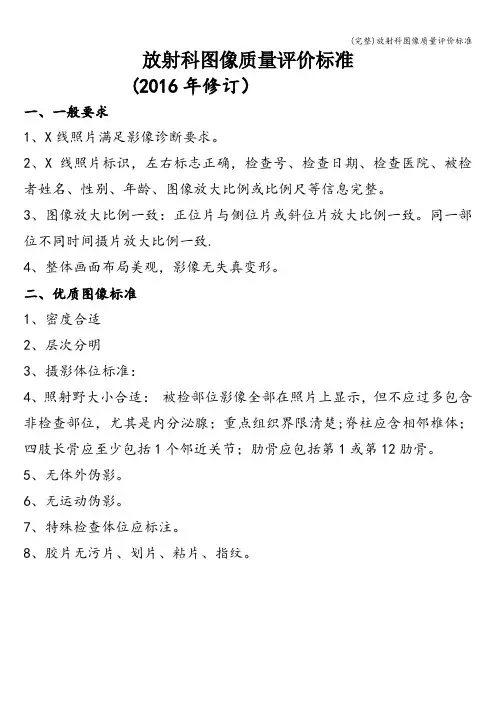 (完整)放射科图像质量评价标准

放射科图像质量评价标准

（2016 年修订）

一、一般要求

1、X 线照片满足影像诊断要求。

2、X 线照片标识，左右标志正确，检查号、检查日期、检查医院、被检者姓名、性别、年龄、图像放大比例或比例尺等信息完整。

3、图像放大比例一致：正位片与侧位片或斜位片放大比例一致。同一部位不同时间摄片放大比例一致.

4、整体画面布局美观，影像无失真变形。

二、优质图像标准

1、密度合适

2、层次分明

3、摄影体位标准：

4、照射野大小合适： 被检部位影像全部在照片上显示，但不应过多包含非检查部位，尤其是内分泌腺；重点组织界限清楚；脊柱应含相邻椎体；四肢长骨应至少包括 1 个邻近关节；肋骨应包括第 1 或第 12 肋骨。

5、无体外伪影。

6、无运动伪影。

7、特殊检查体位应标注。

8、胶片无污片、划片、粘片、指纹。